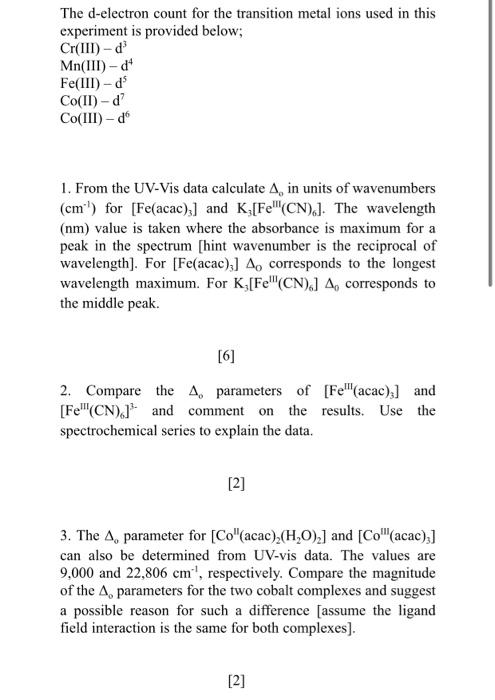 The d-electron count for the transition metal ions used in this experiment is provided below;
Cr(III) – $d^3$
Mn(III) – $d^4$
Fe(III) – $d^5$
Co(II) – $d^7$
Co(III) – $d^6$

1. From the UV-Vis data calculate $\Delta_o$ in units of wavenumbers ($cm^{-1}$) for $[Fe(acac)_3]$ and $K_3[Fe^{III}(CN)_6]$. The wavelength (nm) value is taken where the absorbance is maximum for a peak in the spectrum [hint wavenumber is the reciprocal of wavelength]. For $[Fe(acac)_3]$ $\Delta_O$ corresponds to the longest wavelength maximum. For $K_3[Fe^{III}(CN)_6]$ $\Delta_0$ corresponds to the middle peak.

[6]

2. Compare the $\Delta_o$ parameters of $[Fe^{III}(acac)_3]$ and $[Fe^{III}(CN)_6]^{3-}$ and comment on the results. Use the spectrochemical series to explain the data.

[2]

3. The $\Delta_o$ parameter for $[Co^{II}(acac)_2(H_2O)_2]$ and $[Co^{III}(acac)_3]$ can also be determined from UV-vis data. The values are 9,000 and 22,806 $cm^{-1}$, respectively. Compare the magnitude of the $\Delta_o$ parameters for the two cobalt complexes and suggest a possible reason for such a difference [assume the ligand field interaction is the same for both complexes].

[2]